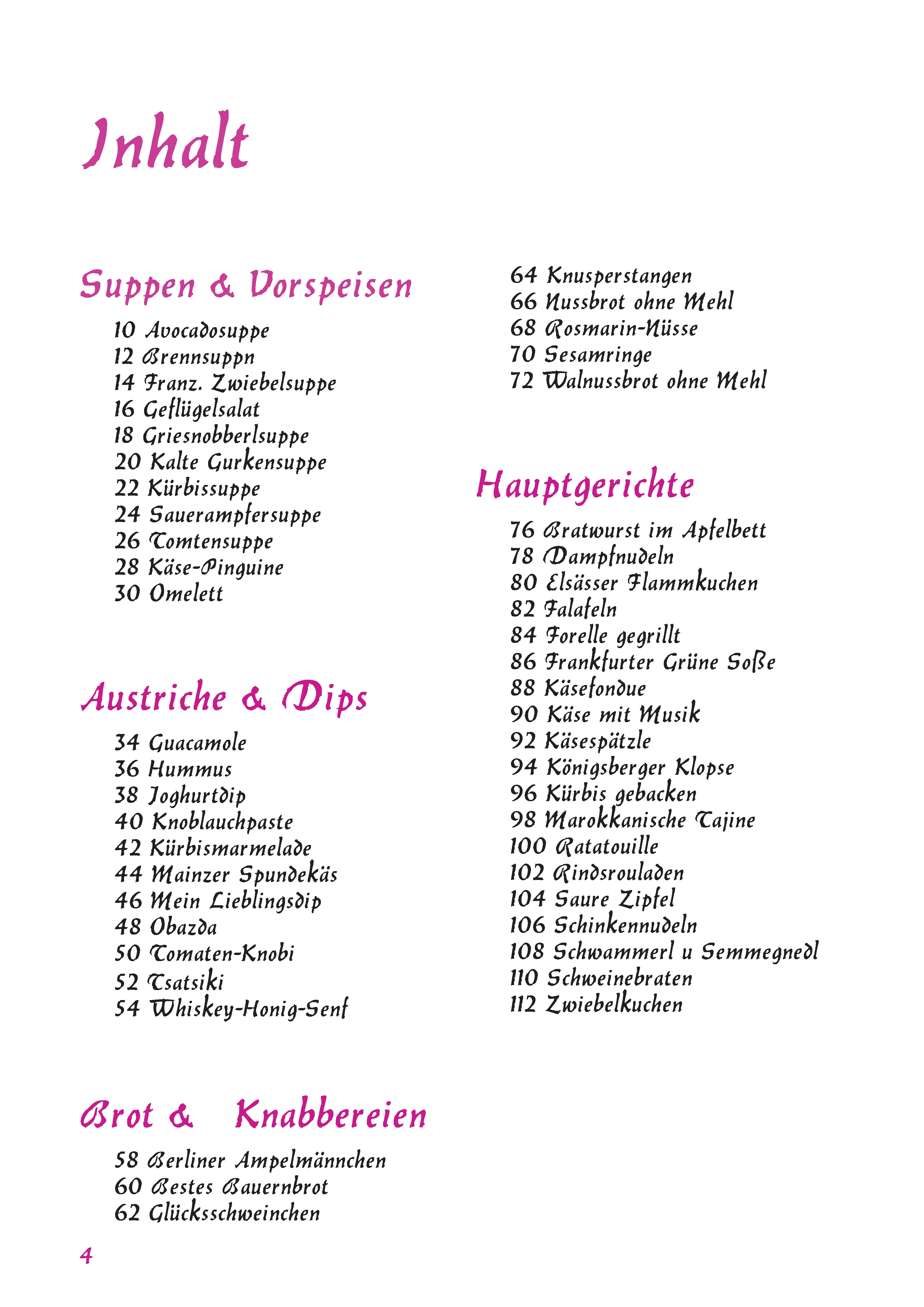 Inhalt

Suppen & Vorspeisen

10 Avocadosuppe
12 Brennsuppn
14 Franz. Zwiebelsuppe
16 Geflügelsalat
18 Griesnobberlsuppe
20 Kalte Gurkensuppe
22 Kürbissuppe
24 Sauerampfersuppe
26 Tomtensuppe
28 Käse-Pinguine
30 Omelett

Austriche & Dips

34 Guacamole
36 Hummus
38 Joghurtdip
40 Knoblauchpaste
42 Kürbismarmelade
44 Mainzer Spundekäs
46 Mein Lieblingsdip
48 Obazda
50 Tomaten-Knobi
52 Tsatsiki
54 Whiskey-Honig-Senf

Brot & Knabbereien

58 Berliner Ampelmännchen
60 Bestes Bauernbrot
62 Glücksschweinchen
64 Knusperstangen
66 Nussbrot ohne Mehl
68 Rosmarin-Nüsse
70 Sesamringe
72 Walnussbrot ohne Mehl

Hauptgerichte

76 Bratwurst im Apfelbett
78 Dampfnudeln
80 Elsässer Flammkuchen
82 Falafeln
84 Forelle gegrillt
86 Frankfurter Grüne Soße
88 Käsefondue
90 Käse mit Musik
92 Käsespätzle
94 Königsberger Klopse
96 Kürbis gebacken
98 Marokkanische Tajine
100 Ratatouille
102 Rindsrouladen
104 Saure Zipfel
106 Schinkennudeln
108 Schwammerl u Semmegnedl
110 Schweinebraten
112 Zwiebelkuchen

4